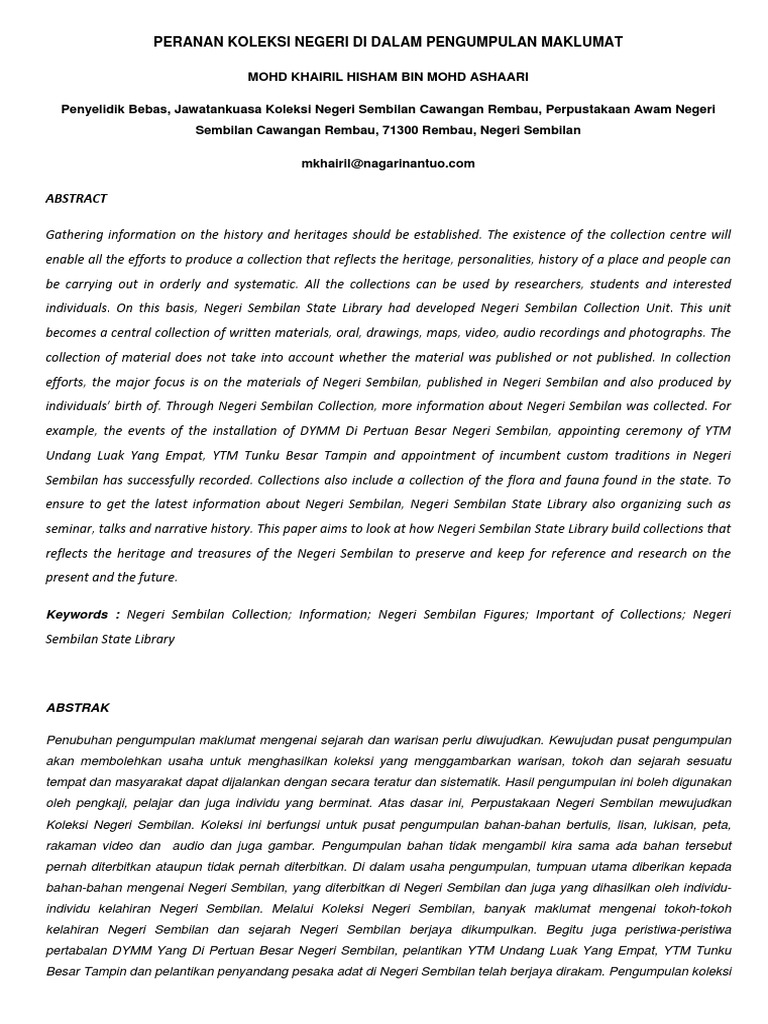 PERANAN KOLEKSI NEGERI DI DALAM PENGUMPULAN MAKLUMAT

MOHD KHAIRIL HISHAM BIN MOHD ASHAARI

Penyelidik Bebas, Jawatankuasa Koleksi Negeri Sembilan Cawangan Rembau, Perpustakaan Awam Negeri Sembilan Cawangan Rembau, 71300 Rembau, Negeri Sembilan

mkhairil@nagarinantuo.com

ABSTRACT

Gathering information on the history and heritages should be established. The existence of the collection centre will enable all the efforts to produce a collection that reflects the heritage, personalities, history of a place and people can be carrying out in orderly and systematic. All the collections can be used by researchers, students and interested individuals. On this basis, Negeri Sembilan State Library had developed Negeri Sembilan Collection Unit. This unit becomes a central collection of written materials, oral, drawings, maps, video, audio recordings and photographs. The collection of material does not take into account whether the material was published or not published. In collection efforts, the major focus is on the materials of Negeri Sembilan, published in Negeri Sembilan and also produced by individuals' birth of. Through Negeri Sembilan Collection, more information about Negeri Sembilan was collected. For example, the events of the installation of DYMM Di Pertuan Besar Negeri Sembilan, appointing ceremony of YTM Undang Luak Yang Empat, YTM Tunku Besar Tampin and appointment of incumbent custom traditions in Negeri Sembilan has successfully recorded. Collections also include a collection of the flora and fauna found in the state. To ensure to get the latest information about Negeri Sembilan, Negeri Sembilan State Library also organizing such as seminar, talks and narrative history. This paper aims to look at how Negeri Sembilan State Library build collections that reflects the heritage and treasures of the Negeri Sembilan to preserve and keep for reference and research on the present and the future.

Keywords : Negeri Sembilan Collection; Information; Negeri Sembilan Figures; Important of Collections; Negeri Sembilan State Library

ABSTRAK

Penubuhan pengumpulan maklumat mengenai sejarah dan warisan perlu diwujudkan. Kewujudan pusat pengumpulan akan membolehkan usaha untuk menghasilkan koleksi yang menggambarkan warisan, tokoh dan sejarah sesuatu tempat dan masyarakat dapat dijalankan dengan secara teratur dan sistematik. Hasil pengumpulan ini boleh digunakan oleh pengkaji, pelajar dan juga individu yang berminat. Atas dasar ini, Perpustakaan Negeri Sembilan mewujudkan Koleksi Negeri Sembilan. Koleksi ini berfungsi untuk pusat pengumpulan bahan-bahan bertulis, lisan, lukisan, peta, rakaman video dan audio dan juga gambar. Pengumpulan bahan tidak mengambil kira sama ada bahan tersebut pernah diterbitkan ataupun tidak pernah diterbitkan. Di dalam usaha pengumpulan, tumpuan utama diberikan kepada bahan-bahan mengenai Negeri Sembilan, yang diterbitkan di Negeri Sembilan dan juga yang dihasilkan oleh individu-individu kelahiran Negeri Sembilan. Melalui Koleksi Negeri Sembilan, banyak maklumat mengenai tokoh-tokoh kelahiran Negeri Sembilan dan sejarah Negeri Sembilan berjaya dikumpulkan. Begitu juga peristiwa-peristiwa pertabalan DYMM Yang Di Pertuan Besar Negeri Sembilan, pelantikan YTM Undang Luak Yang Empat, YTM Tunku Besar Tampin dan pelantikan penyandang pesaka adat di Negeri Sembilan telah berjaya dirakam. Pengumpulan koleksi